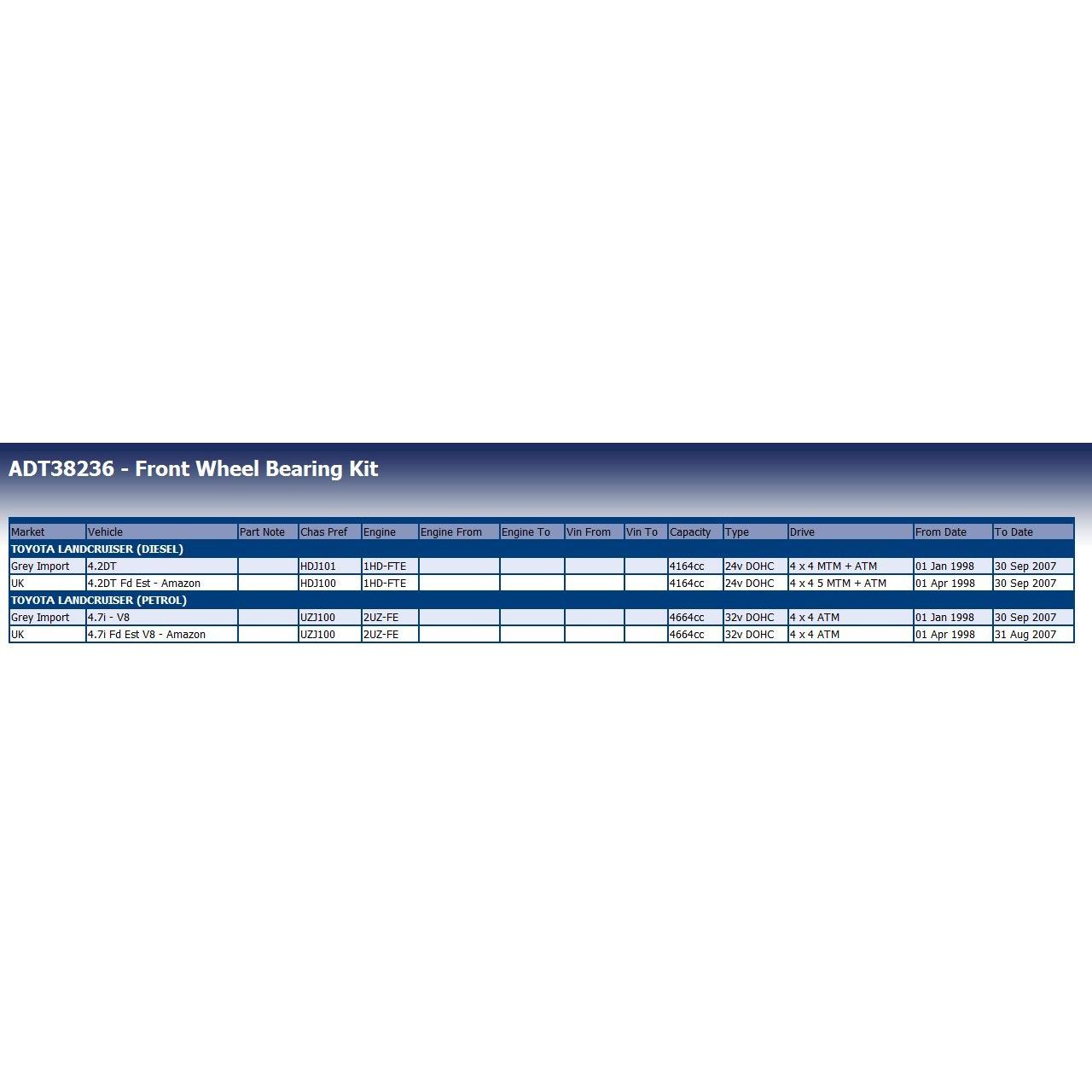 ADT38236 - Front Wheel Bearing Kit

| Market | Vehicle | Part Note | Chas Pref | Engine | Engine From | Engine To | Vin From | Vin To | Capacity | Type | Drive | From Date | To Date |
|---|---|---|---|---|---|---|---|---|---|---|---|---|---|
| TOYOTA LANDCRUISER (DIESEL) | | | | | | | | | | | | | |
| Grey Import | 4.2DT | | HDJ101 | 1HD-FTE | | | | | 4164cc | 24v DOHC | 4 x 4 MTM + ATM | 01 Jan 1998 | 30 Sep 2007 |
| UK | 4.2DT Fd Est - Amazon | | HDJ100 | 1HD-FTE | | | | | 4164cc | 24v DOHC | 4 x 4 5 MTM + ATM | 01 Apr 1998 | 30 Sep 2007 |
| TOYOTA LANDCRUISER (PETROL) | | | | | | | | | | | | | |
| Grey Import | 4.7i - V8 | | UZJ100 | 2UZ-FE | | | | | 4664cc | 32v DOHC | 4 x 4 ATM | 01 Jan 1998 | 30 Sep 2007 |
| UK | 4.7i Fd Est V8 - Amazon | | UZJ100 | 2UZ-FE | | | | | 4664cc | 32v DOHC | 4 x 4 ATM | 01 Apr 1998 | 31 Aug 2007 |